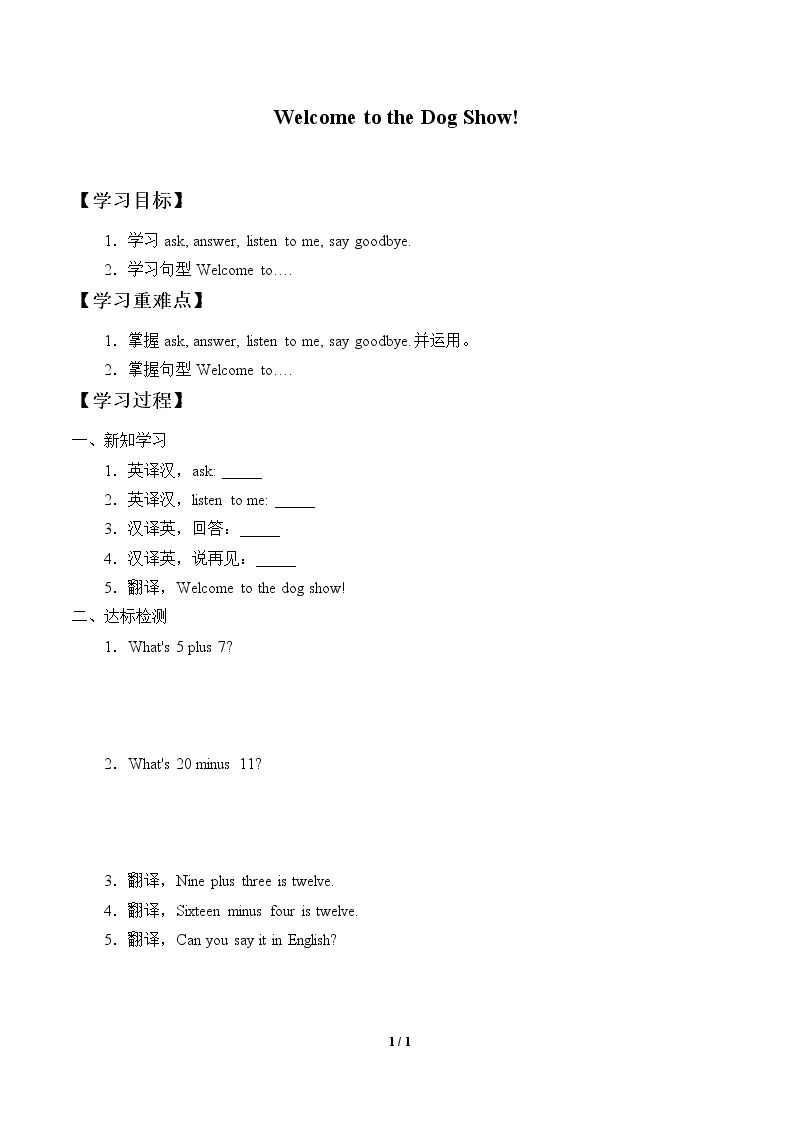 Welcome to the Dog Show!

【学习目标】

1．学习ask, answer, listen to me, say goodbye.

2．学习句型Welcome to….

【学习重难点】

1．掌握ask, answer, listen to me, say goodbye.并运用。

2．掌握句型Welcome to….

【学习过程】

一、新知学习

1．英译汉，ask: ____

2．英译汉，listen to me: ____

3．汉译英，回答：____

4．汉译英，说再见：____

5．翻译，Welcome to the dog show!

二、达标检测

1．What's 5 plus 7?

2．What's 20 minus 11?

3．翻译，Nine plus three is twelve.

4．翻译，Sixteen minus four is twelve.

5．翻译，Can you say it in English?

1 / 1